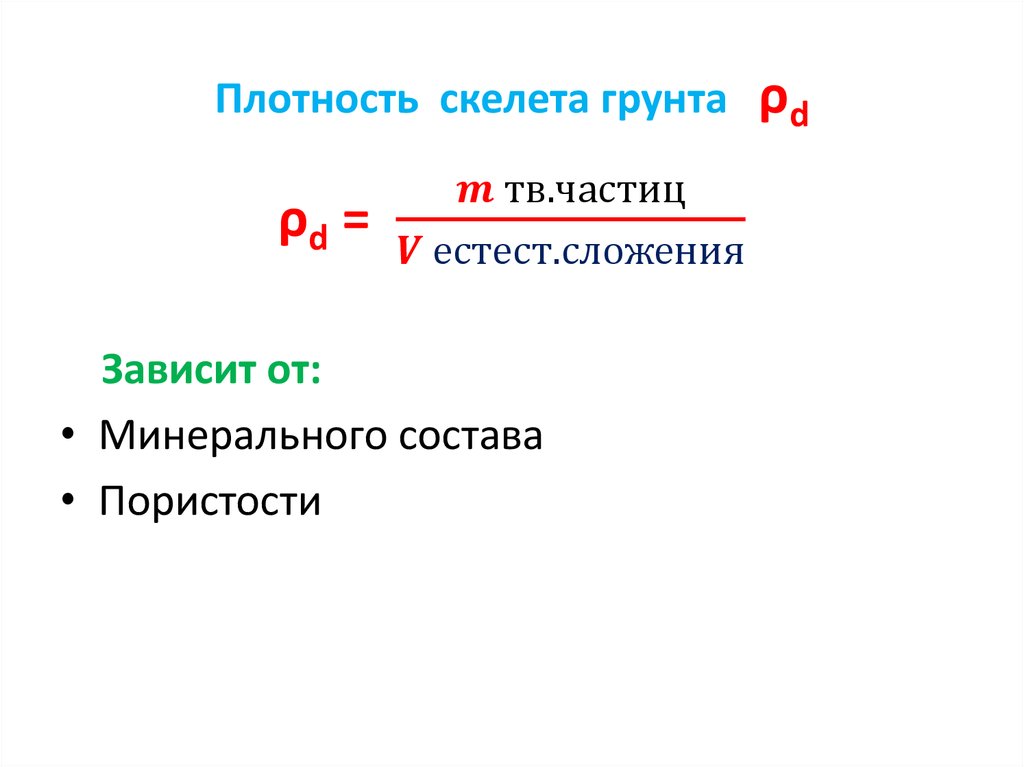 Плотность скелета грунта $\rho_d$

$\rho_d = \frac{m \text{ тв.частиц}}{V \text{ естест.сложения}}$

Зависит от:

• Минерального состава
• Пористости